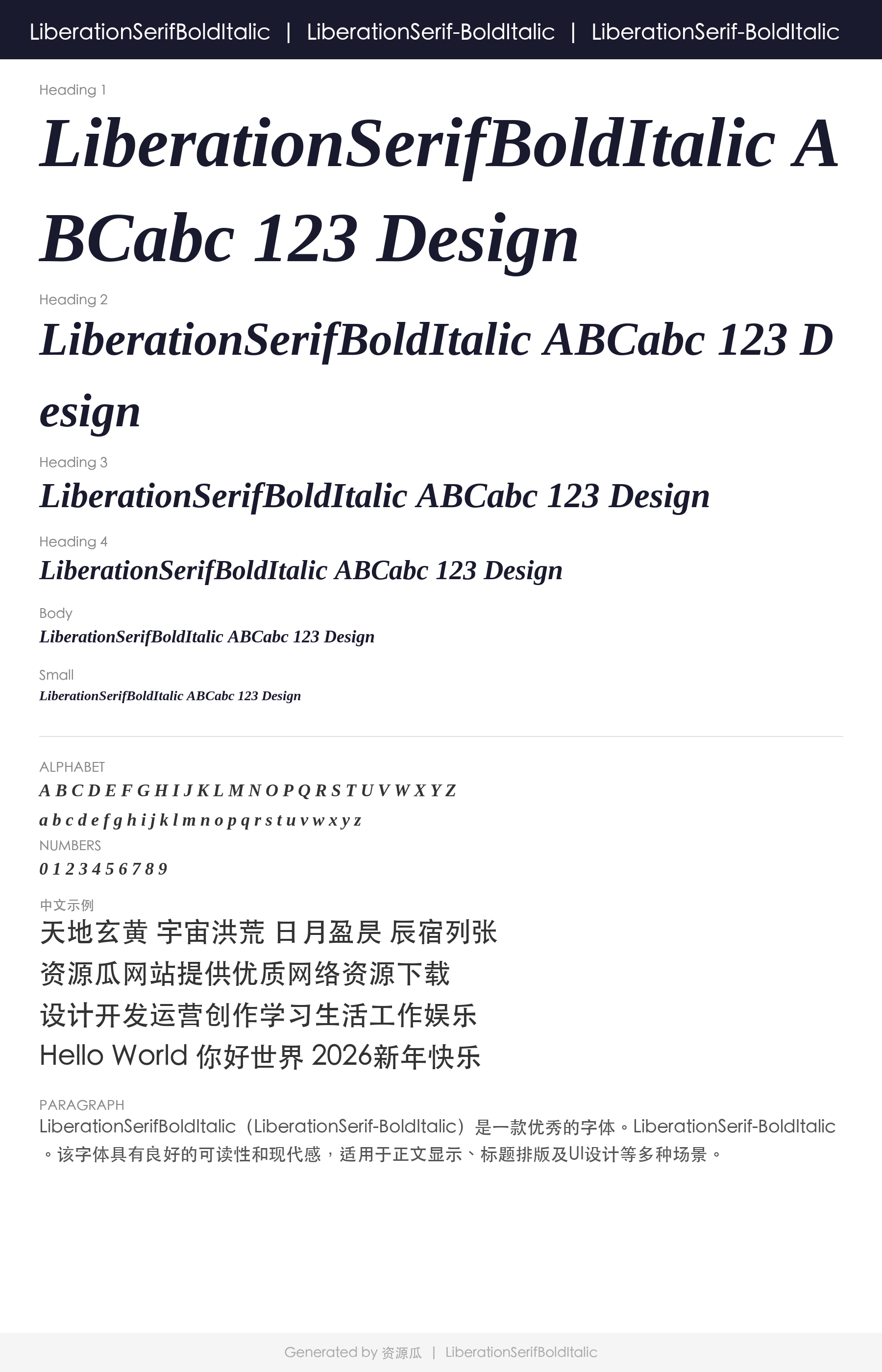 LiberationSerifBoldItalic | LiberationSerif-BoldItalic | LiberationSerif-BoldItalic

Heading 1

LiberationSerifBoldItalic ABCabc 123 Design

Heading 2

LiberationSerifBoldItalic ABCabc 123 Design

Heading 3

LiberationSerifBoldItalic ABCabc 123 Design

Heading 4

LiberationSerifBoldItalic ABCabc 123 Design

Body

LiberationSerifBoldItalic ABCabc 123 Design

Small

LiberationSerifBoldItalic ABCabc 123 Design

ALPHABET

A B C D E F G H I J K L M N O P Q R S T U V W X Y Z

a b c d e f g h i j k l m n o p q r s t u v w x y z

NUMBERS

0 1 2 3 4 5 6 7 8 9

中文示例

天地玄黄 宇宙洪荒 日月盈昃 辰宿列张

资源瓜网站提供优质网络资源下载

设计开发运营创作学习生活工作娱乐

Hello World 你好世界 2026新年快乐

PARAGRAPH

LiberationSerifBoldItalic（LiberationSerif-BoldItalic）是一款优秀的字体。LiberationSerif-BoldItalic。该字体具有良好的可读性和现代感，适用于正文显示、标题排版及UI设计等多种场景。

Generated by 资源瓜 | LiberationSerifBoldItalic